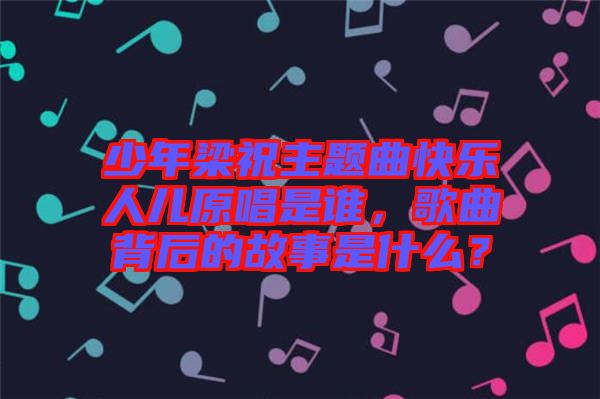 少年梁祝主题曲快乐人儿原唱是谁，歌曲背后的故事是什么？